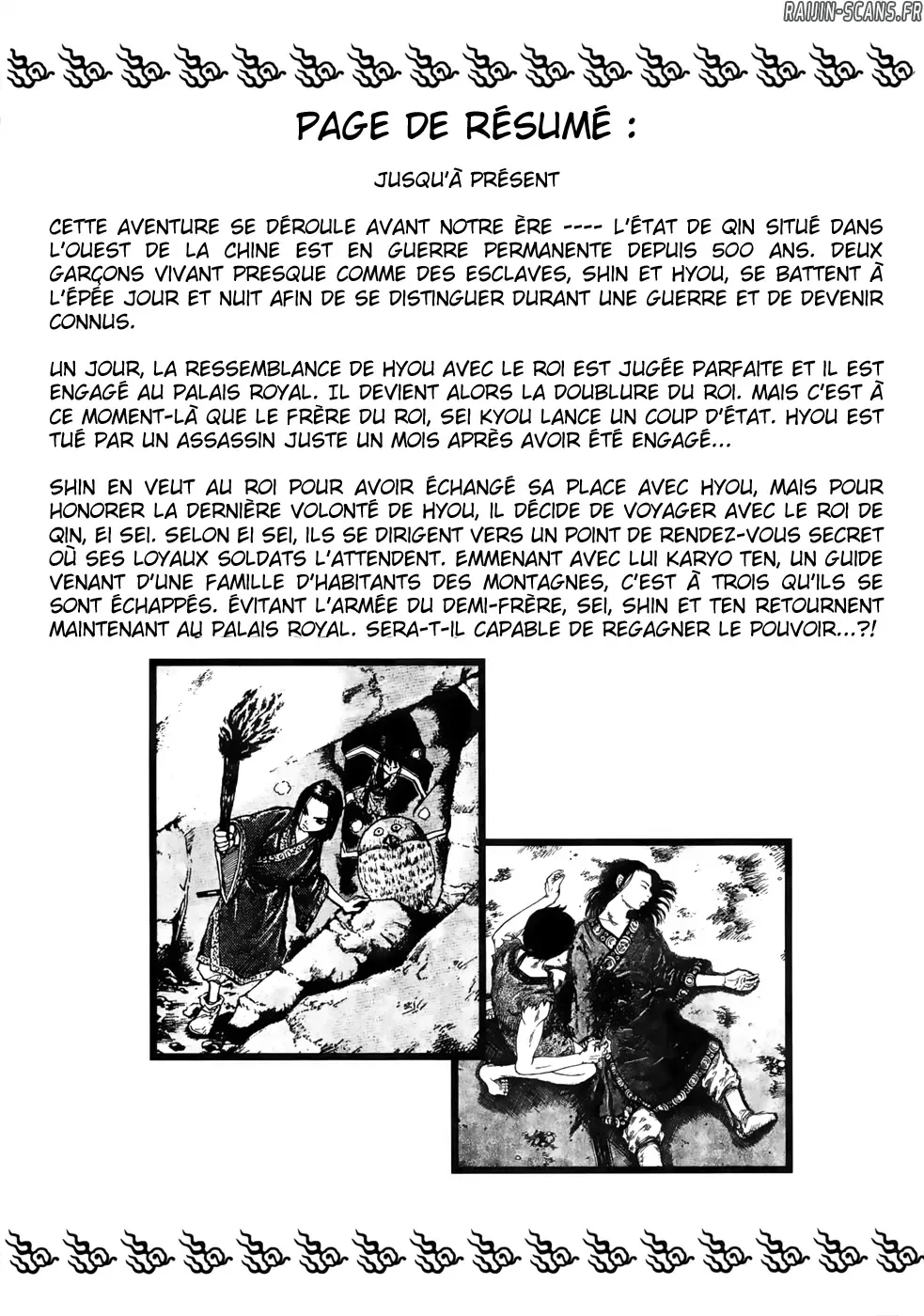 PAGE DE RÉSUMÉ :

JUSQU'À PRÉSENT

CETTE AVENTURE SE DÉROULE AVANT NOTRE ÈRE ---- L'ÉTAT DE QIN SITUÉ DANS L'OUEST DE LA CHINE EST EN GUERRE PERMANENTE DEPUIS 500 ANS. DEUX GARÇONS VIVANT PRESQUE COMME DES ESCLAVES, SHIN ET HYOU, SE BATTENT À L'ÉPÉE JOUR ET NUIT AFIN DE SE DISTINGUER DURANT UNE GUERRE ET DE DEVENIR CONNUS.

UN JOUR, LA RESSEMBLANCE DE HYOU AVEC LE ROI EST JUGÉE PARFAITE ET IL EST ENGAGÉ AU PALAIS ROYAL. IL DEVIENT ALORS LA DOUBLURE DU ROI. MAIS C'EST À CE MOMENT-LÀ QUE LE FRÈRE DU ROI, SEI KYOU LANCE UN COUP D'ÉTAT. HYOU EST TUÉ PAR UN ASSASSIN JUSTE UN MOIS APRÈS AVOIR ÉTÉ ENGAGÉ...

SHIN EN VEUT AU ROI POUR AVOIR ÉCHANGÉ SA PLACE AVEC HYOU, MAIS POUR HONORER LA DERNIÈRE VOLONTÉ DE HYOU, IL DÉCIDE DE VOYAGER AVEC LE ROI DE QIN, EI SEI. SELON EI SEI, ILS SE DIRIGENT VERS UN POINT DE RENDEZ-VOUS SECRET OÙ SES LOYAUX SOLDATS L'ATTENDENT. EMMENANT AVEC LUI KARYO TEN, UN GUIDE VENANT D'UNE FAMILLE D'HABITANTS DES MONTAGNES, C'EST À TROIS QU'ILS SE SONT ÉCHAPPÉS. ÉVITANT L'ARMÉE DU DEMI-FRÈRE, SEI, SHIN ET TEN RETOURNENT MAINTENANT AU PALAIS ROYAL. SERA-T-IL CAPABLE DE REGAGNER LE POUVOIR...?!

RAIJIN-SCANS.FR